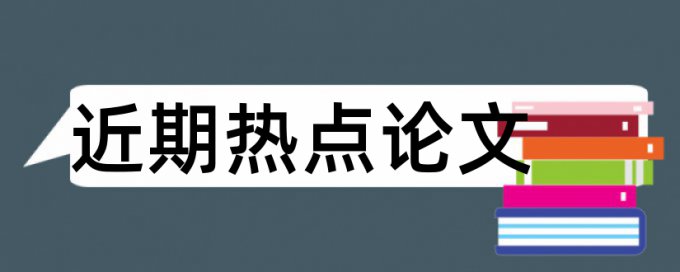 近期热点论文